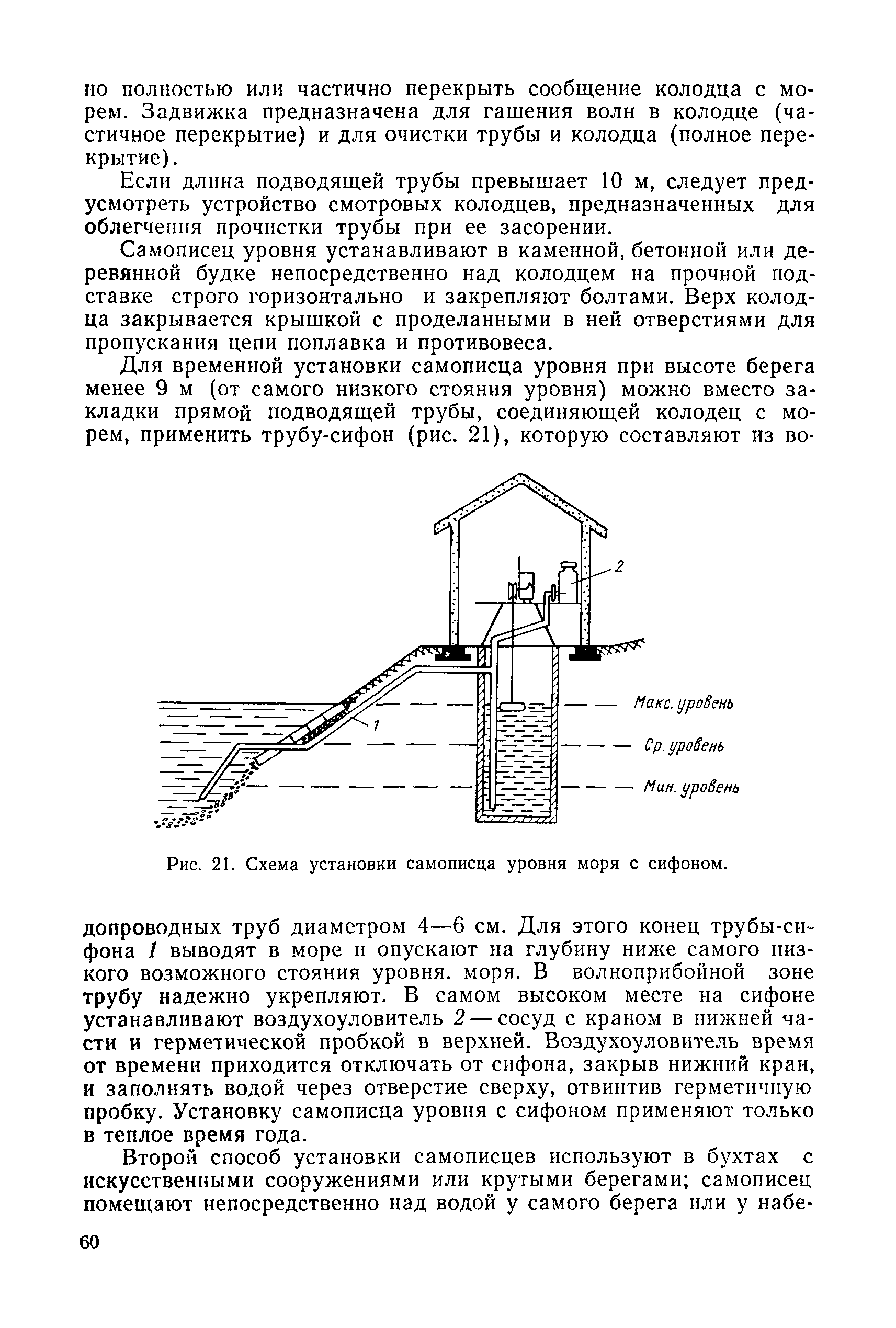 но полностью или частично перекрыть сообщение колодца с морем. Задвижка предназначена для гашения волн в колодце (частичное перекрытие) и для очистки трубы и колодца (полное перекрытие).

Если длина подводящей трубы превышает 10 м, следует предусмотреть устройство смотровых колодцев, предназначенных для облегчения прочистки трубы при ее засорении.

Самописец уровня устанавливают в каменной, бетонной или деревянной будке непосредственно над колодцем на прочной подставке строго горизонтально и закрепляют болтами. Верх колодца закрывается крышкой с проделанными в ней отверстиями для пропускания цепи поплавка и противовеса.

Для временной установки самописца уровня при высоте берега менее 9 м (от самого низкого стояния уровня) можно вместо закладки прямой подводящей трубы, соединяющей колодец с морем, применить трубу-сифон (рис. 21), которую составляют из во-

2

1

Макс. уровень

Ср. уровень

Мин. уровень

Рис. 21. Схема установки самописца уровня моря с сифоном.

допроводных труб диаметром 4—6 см. Для этого конец трубы-сифона 1 выводят в море и опускают на глубину ниже самого низкого возможного стояния уровня. моря. В волноприбойной зоне трубу надежно укрепляют. В самом высоком месте на сифоне устанавливают воздухоуловитель 2 — сосуд с краном в нижней части и герметической пробкой в верхней. Воздухоуловитель время от времени приходится отключать от сифона, закрыв нижний кран, и заполнять водой через отверстие сверху, отвинтив герметичную пробку. Установку самописца уровня с сифоном применяют только в теплое время года.

Второй способ установки самописцев используют в бухтах с искусственными сооружениями или крутыми берегами; самописец помещают непосредственно над водой у самого берега или у набе-

60